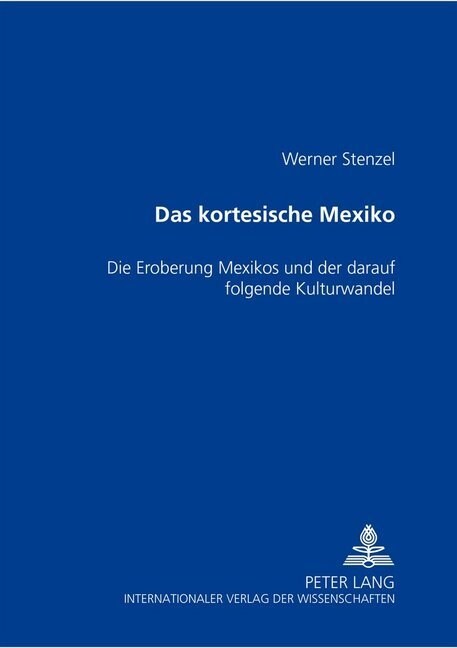 Werner Stenzel

Das kortesische Mexiko

Die Eroberung Mexikos und der darauf folgende Kulturwandel

PETER LANG
INTERNATIONALER VERLAG DER WISSENSCHAFTEN